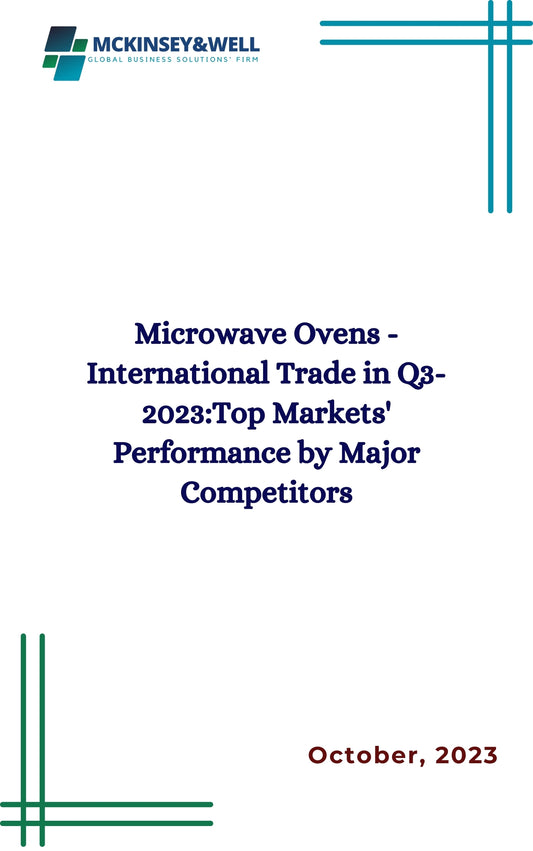 MCKINSEY&WELL
GLOBAL BUSINESS SOLUTIONS' FIRM

Microwave Ovens - International Trade in Q3-2023:Top Markets' Performance by Major Competitors

October, 2023